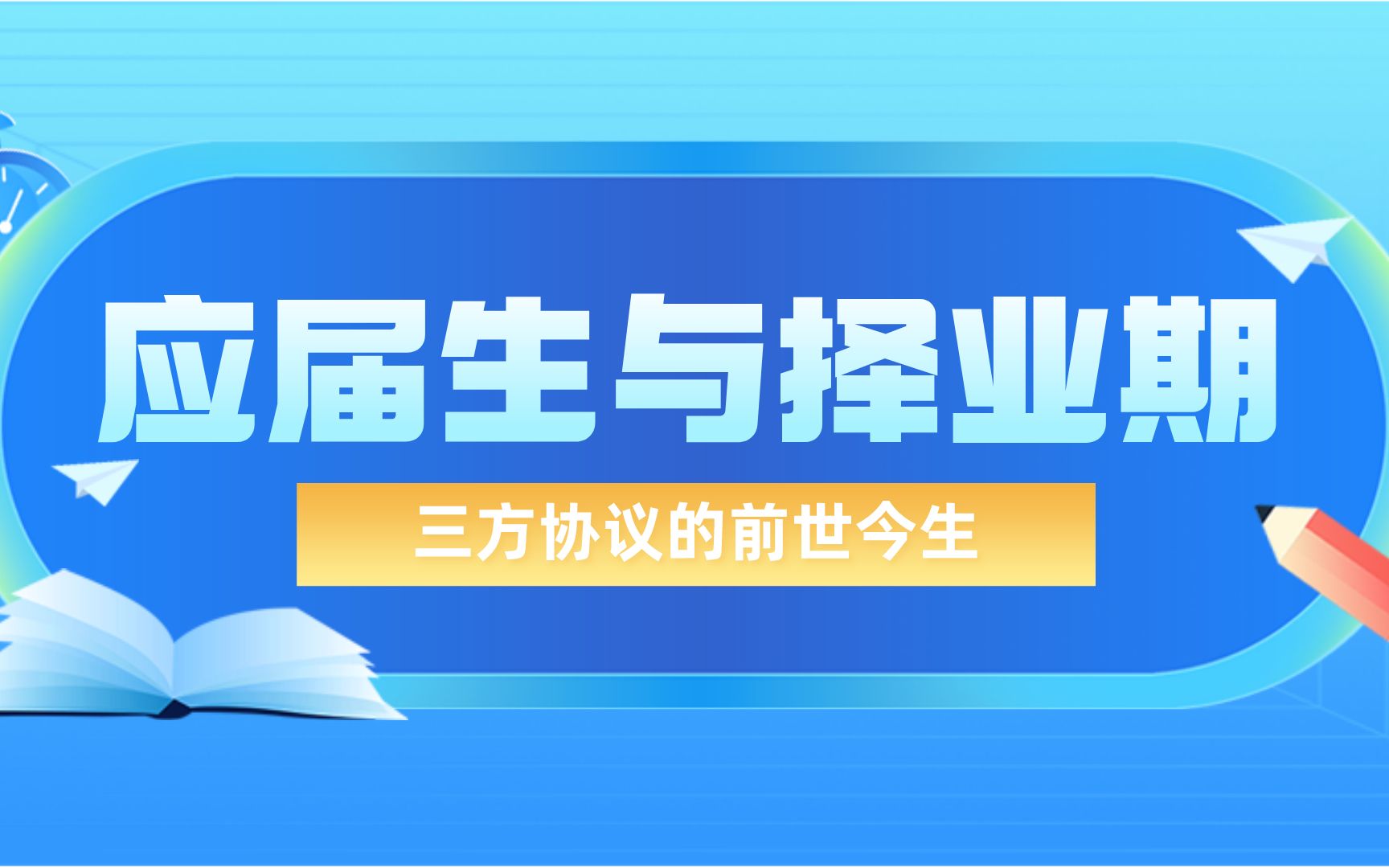 应届生与择业期

三方协议的前世今生